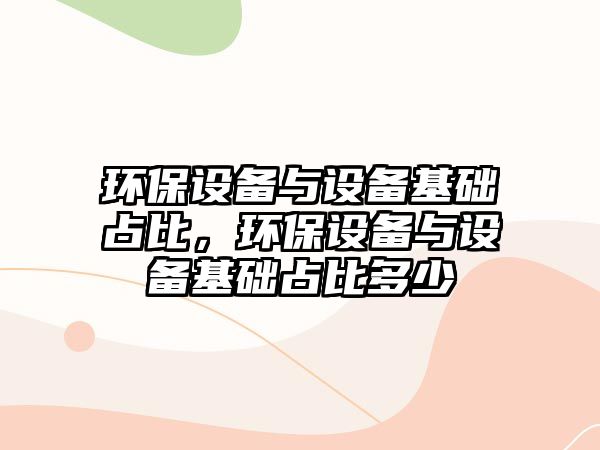 环保设备与设备基础占比，环保设备与设备基础占比多少